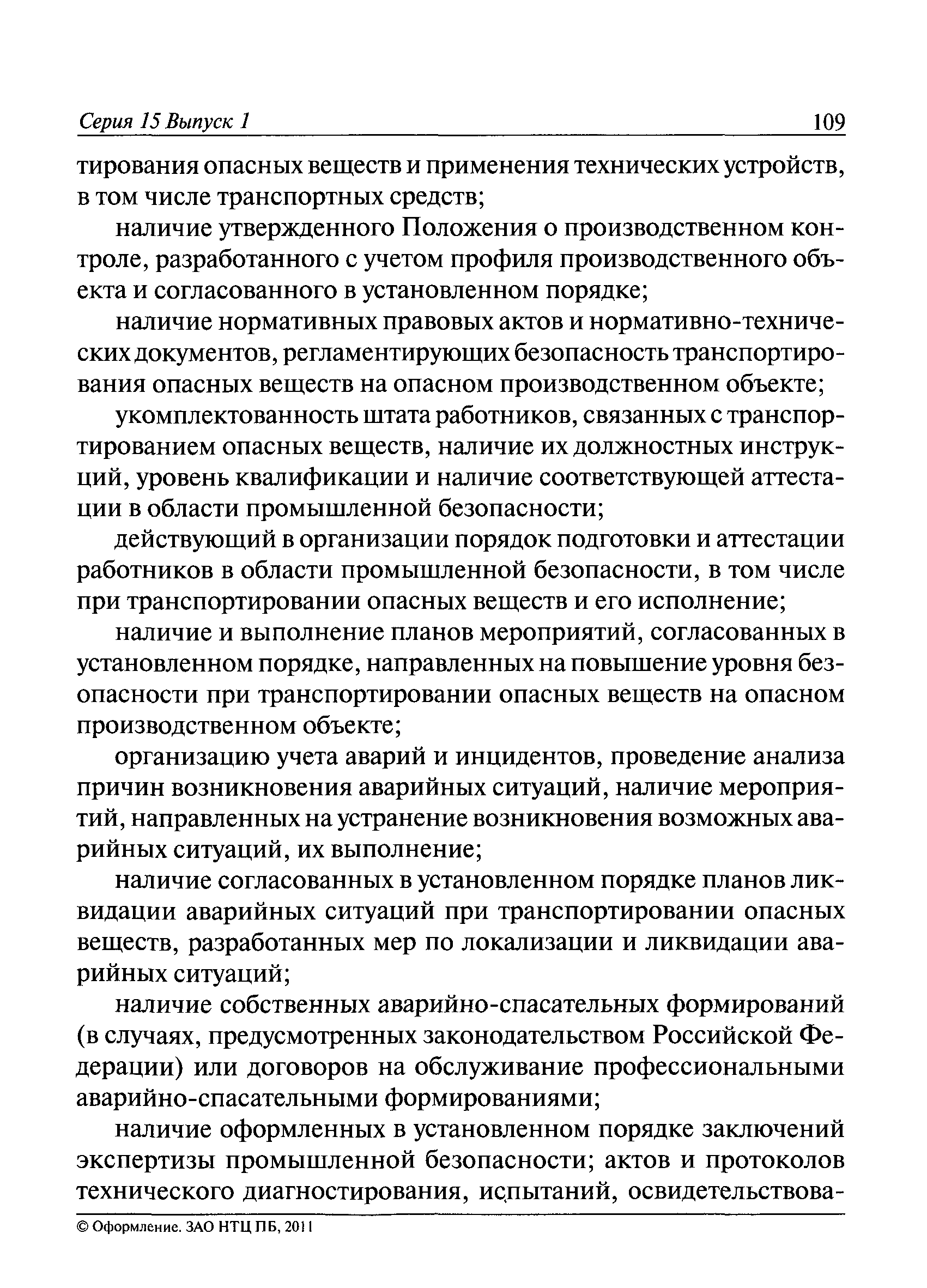 Серия 15 Выпуск 1 109

тирования опасных веществ и применения технических устройств, в том числе транспортных средств;

наличие утвержденного Положения о производственном контроле, разработанного с учетом профиля производственного объекта и согласованного в установленном порядке;

наличие нормативных правовых актов и нормативно-технических документов, регламентирующих безопасность транспортирования опасных веществ на опасном производственном объекте;

укомплектованность штата работников, связанных с транспортированием опасных веществ, наличие их должностных инструкций, уровень квалификации и наличие соответствующей аттестации в области промышленной безопасности;

действующий в организации порядок подготовки и аттестации работников в области промышленной безопасности, в том числе при транспортировании опасных веществ и его исполнение;

наличие и выполнение планов мероприятий, согласованных в установленном порядке, направленных на повышение уровня безопасности при транспортировании опасных веществ на опасном производственном объекте;

организацию учета аварий и инцидентов, проведение анализа причин возникновения аварийных ситуаций, наличие мероприятий, направленных на устранение возникновения возможных аварийных ситуаций, их выполнение;

наличие согласованных в установленном порядке планов ликвидации аварийных ситуаций при транспортировании опасных веществ, разработанных мер по локализации и ликвидации аварийных ситуаций;

наличие собственных аварийно-спасательных формирований (в случаях, предусмотренных законодательством Российской Федерации) или договоров на обслуживание профессиональными аварийно-спасательными формированиями;

наличие оформленных в установленном порядке заключений экспертизы промышленной безопасности; актов и протоколов технического диагностирования, испытаний, освидетельствова-

© Оформление. ЗАО НТЦ ПБ, 2011